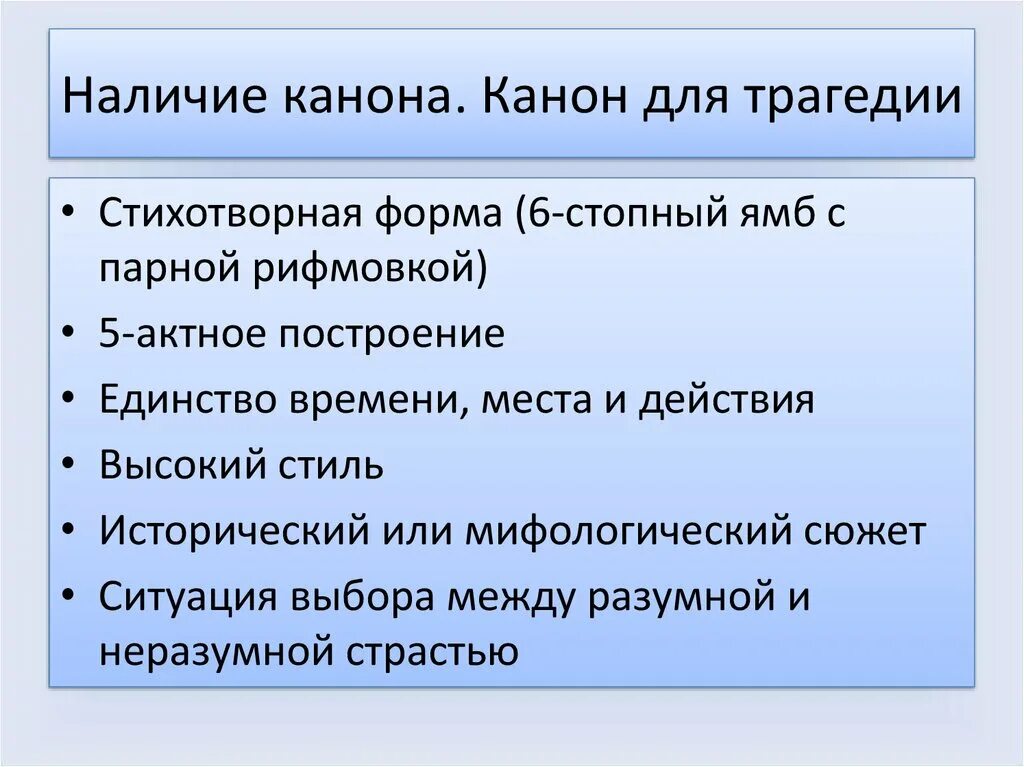 Наличие канона. Канон для трагедии

• Стихотворная форма (6-стопный ямб с парной рифмовкой)
• 5-актное построение
• Единство времени, места и действия
• Высокий стиль
• Исторический или мифологический сюжет
• Ситуация выбора между разумной и неразумной страстью